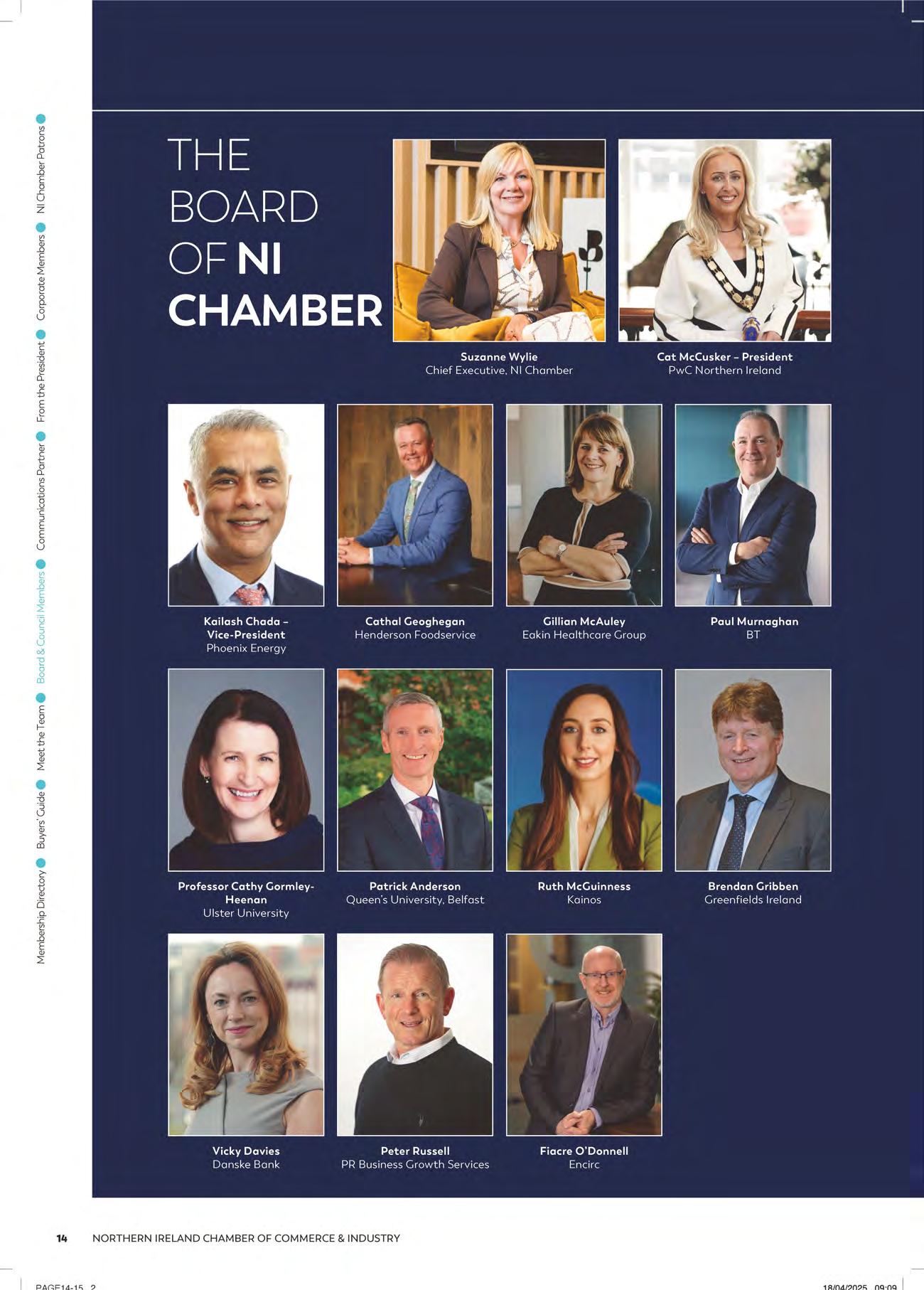 Membership Directory Buyers' Guide Meet the Team Board & Council Members Communications Partner From the President Corporate Members NI Chamber Patrons

THE BOARD OF NI CHAMBER

Suzanne Wylie
Chief Executive, NI Chamber

Cat McCusker – President
PwC Northern Ireland

Kailash Chada – Vice-President
Phoenix Energy

Cathal Geoghegan
Henderson Foodservice

Gillian McAuley
Eakin Healthcare Group

Paul Murnaghan
BT

Professor Cathy Gormley-Heenan
Ulster University

Patrick Anderson
Queen's University, Belfast

Ruth McGuinness
Kainos

Brendan Gribben
Greenfields Ireland

Vicky Davies
Danske Bank

Peter Russell
PR Business Growth Services

Fiacre O'Donnell
Encirc

14 NORTHERN IRELAND CHAMBER OF COMMERCE & INDUSTRY

PAGE14-15 2

18/04/2025 09:09